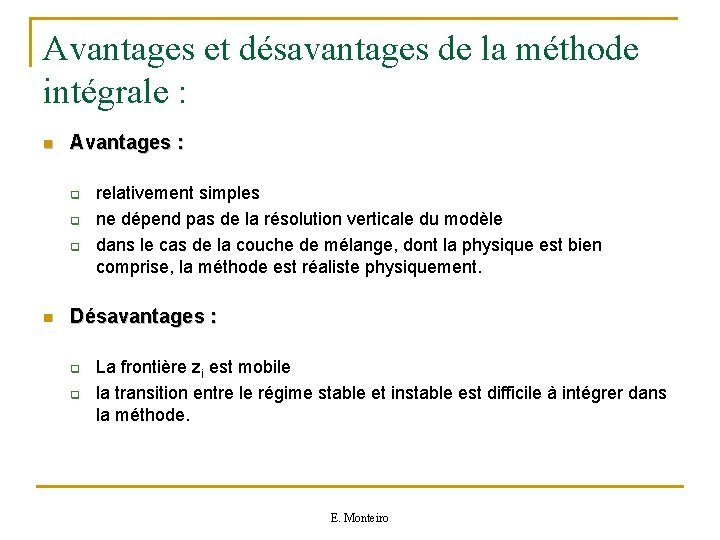 Avantages et désavantages de la méthode intégrale :

Avantages :

relativement simples

ne dépend pas de la résolution verticale du modèle

dans le cas de la couche de mélange, dont la physique est bien comprise, la méthode est réaliste physiquement.

Désavantages :

La frontière $z_i$ est mobile

la transition entre le régime stable et instable est difficile à intégrer dans la méthode.

E. Monteiro